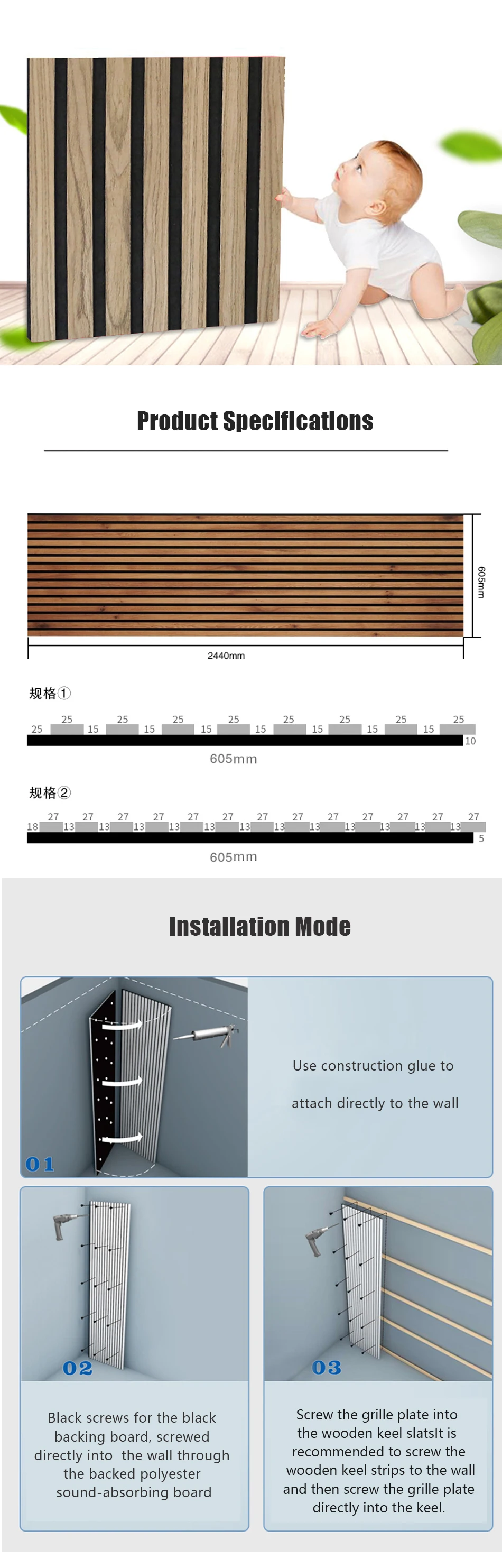 Product Specifications

605mm

2440mm

规格①

25 25 15 25 15 25 15 25 15 25 15 25 15 25 15 25 10

605mm

规格②

18 27 13 27 13 27 13 27 13 27 13 27 13 27 13 27 13 27 13 27 13 27 13 27 13 27 5

605mm

Installation Mode

01

Use construction glue to attach directly to the wall

02

Black screws for the black backing board, screwed directly into the wall through the backed polyester sound-absorbing board

03

Screw the grille plate into the wooden keel slatsIt is recommended to screw the wooden keel strips to the wall and then screw the grille plate directly into the keel.